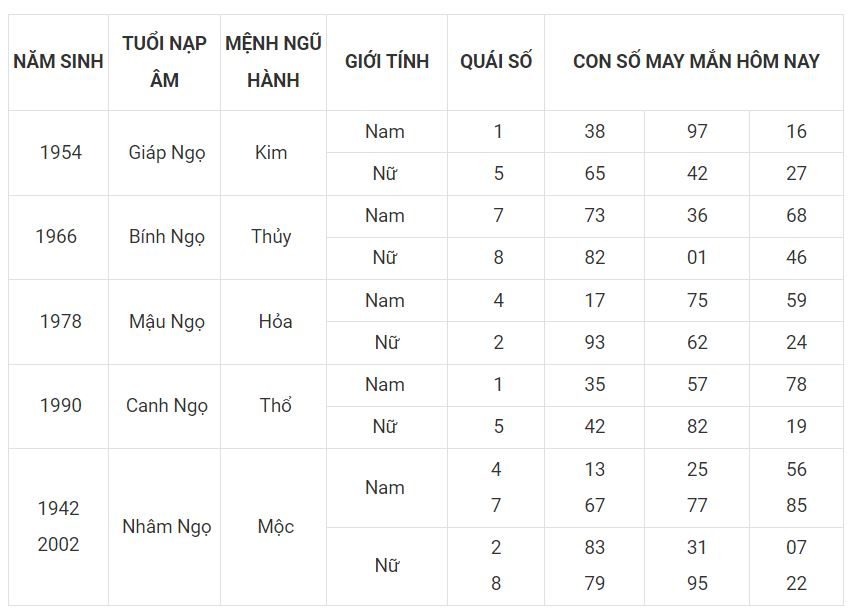 | NĂM SINH | TUỔI NẠP ÂM | MỆNH NGŨ HÀNH | GIỚI TÍNH | QUÁI SỐ | CON SỐ MAY MẮN HÔM NAY | | |
|---|---|---|---|---|---|---|---|
| 1954 | Giáp Ngọ | Kim | Nam | 1 | 38 | 97 | 16 |
| | | | Nữ | 5 | 65 | 42 | 27 |
| 1966 | Bính Ngọ | Thủy | Nam | 7 | 73 | 36 | 68 |
| | | | Nữ | 8 | 82 | 01 | 46 |
| 1978 | Mậu Ngọ | Hỏa | Nam | 4 | 17 | 75 | 59 |
| | | | Nữ | 2 | 93 | 62 | 24 |
| 1990 | Canh Ngọ | Thổ | Nam | 1 | 35 | 57 | 78 |
| | | | Nữ | 5 | 42 | 82 | 19 |
| 1942 2002 | Nhâm Ngọ | Mộc | Nam | 4 7 | 13 67 | 25 77 | 56 85 |
| | | | Nữ | 2 8 | 83 79 | 31 95 | 07 22 |